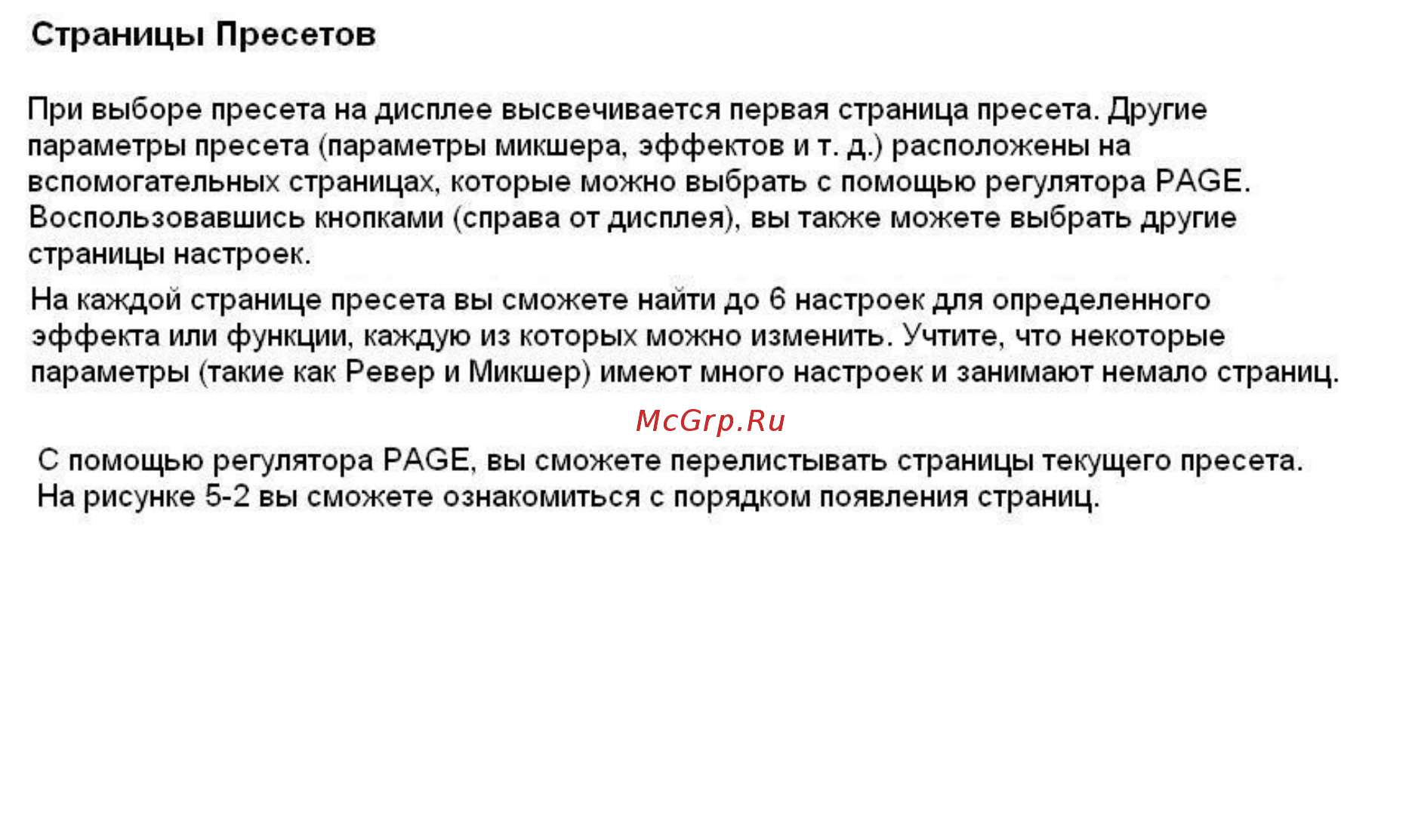 Страницы Пресетов

При выборе пресета на дисплее высвечивается первая страница пресета. Другие параметры пресета (параметры микшера, эффектов и т. д.) расположены на вспомогательных страницах, которые можно выбрать с помощью регулятора PAGE. Воспользовавшись кнопками (справа от дисплея), вы также можете выбрать другие страницы настроек.

На каждой странице пресета вы сможете найти до 6 настроек для определенного эффекта или функции, каждую из которых можно изменить. Учтите, что некоторые параметры (такие как Ревер и Микшер) имеют много настроек и занимают немало страниц.

McGrp.Ru

С помощью регулятора PAGE, вы сможете перелистывать страницы текущего пресета. На рисунке 5-2 вы сможете ознакомиться с порядком появления страниц.